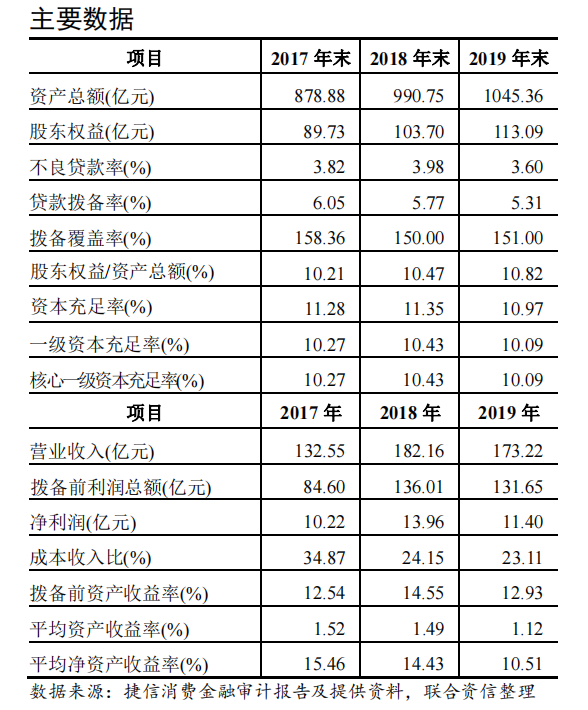 主要数据

| 项目 | 2017年末 | 2018年末 | 2019年末 |
|---|---|---|---|
| 资产总额(亿元) | 878.88 | 990.75 | 1045.36 |
| 股东权益(亿元) | 89.73 | 103.70 | 113.09 |
| 不良贷款率(%) | 3.82 | 3.98 | 3.60 |
| 贷款拨备率(%) | 6.05 | 5.77 | 5.31 |
| 拨备覆盖率(%) | 158.36 | 150.00 | 151.00 |
| 股东权益/资产总额(%) | 10.21 | 10.47 | 10.82 |
| 资本充足率(%) | 11.28 | 11.35 | 10.97 |
| 一级资本充足率(%) | 10.27 | 10.43 | 10.09 |
| 核心一级资本充足率(%) | 10.27 | 10.43 | 10.09 |
| 项目 | 2017年 | 2018年 | 2019年 |
| 营业收入(亿元) | 132.55 | 182.16 | 173.22 |
| 拨备前利润总额(亿元) | 84.60 | 136.01 | 131.65 |
| 净利润(亿元) | 10.22 | 13.96 | 11.40 |
| 成本收入比(%) | 34.87 | 24.15 | 23.11 |
| 拨备前资产收益率(%) | 12.54 | 14.55 | 12.93 |
| 平均资产收益率(%) | 1.52 | 1.49 | 1.12 |
| 平均净资产收益率(%) | 15.46 | 14.43 | 10.51 |

数据来源：捷信消费金融审计报告及提供资料，联合资信整理